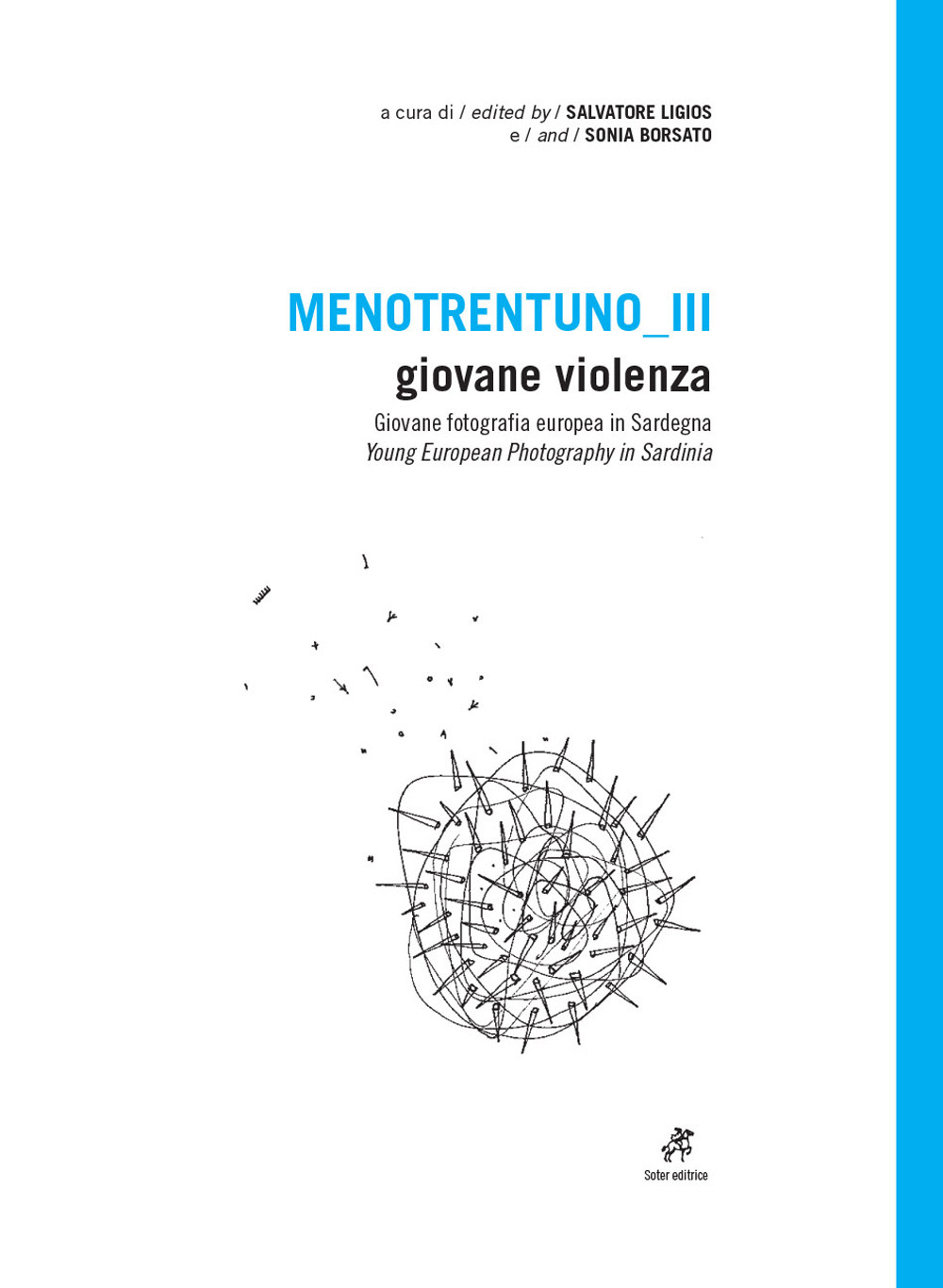 a cura di / edited by / SALVATORE LIGIOS
e / and / SONIA BORSATO

MENOTRENTUNO_III
giovane violenza
Giovane fotografia europea in Sardegna
Young European Photography in Sardinia

Soter editrice